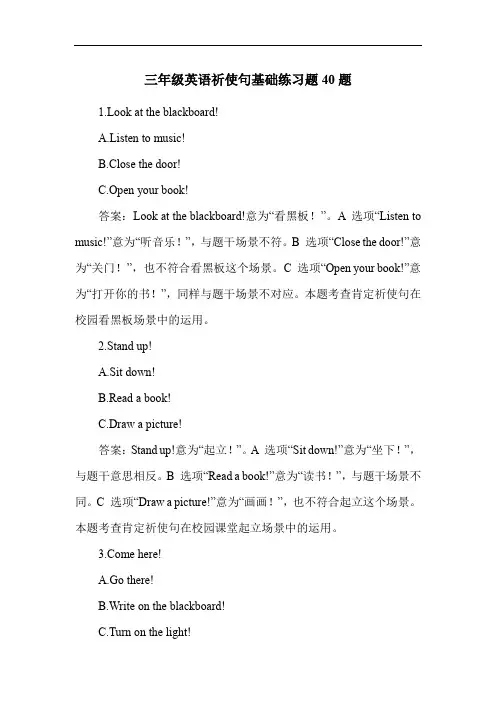 三年级英语祈使句基础练习题 40 题

1.Look at the blackboard!

A.Listen to music!

B.Close the door!

C.Open your book!

答案：Look at the blackboard!意为“看黑板！”。A 选项“Listen to music!”意为“听音乐！”，与题干场景不符。B 选项“Close the door!”意为“关门！”，也不符合看黑板这个场景。C 选项“Open your book!”意为“打开你的书！”，同样与题干场景不对应。本题考查肯定祈使句在校园看黑板场景中的运用。

2.Stand up!

A.Sit down!

B.Read a book!

C.Draw a picture!

答案：Stand up!意为“起立！”。A 选项“Sit down!”意为“坐下！”，与题干意思相反。B 选项“Read a book!”意为“读书！”，与题干场景不同。C 选项“Draw a picture!”意为“画画！”，也不符合起立这个场景。本题考查肯定祈使句在校园课堂起立场景中的运用。

3.Come here!

A.Go there!

B.Write on the blackboard!

C.Turn on the light!